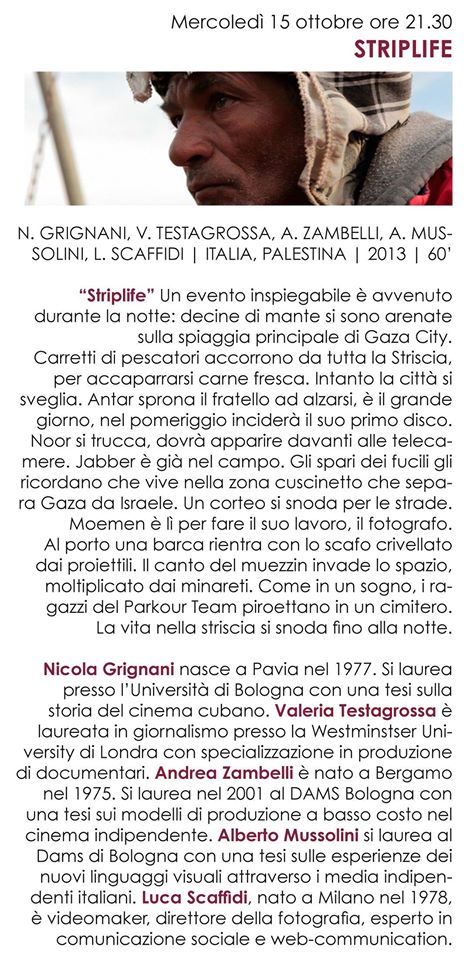 Mercoledì 15 ottobre ore 21.30
STRIPLIFE

N. GRIGNANI, V. TESTAGROSSA, A. ZAMBELLI, A. MUSSOLINI, L. SCAFFIDI | ITALIA, PALESTINA | 2013 | 60'

"Striplife" Un evento inspiegabile è avvenuto durante la notte: decine di mante si sono arenate sulla spiaggia principale di Gaza City. Carretti di pescatori accorrono da tutta la Striscia, per accaparrarsi carne fresca. Intanto la città si sveglia. Antar sprona il fratello ad alzarsi, è il grande giorno, nel pomeriggio inciderà il suo primo disco. Noor si trucca, dovrà apparire davanti alle telecamere. Jabber è già nel campo. Gli spari dei fucili gli ricordano che vive nella zona cuscinetto che separa Gaza da Israele. Un corteo si snoda per le strade. Moemen è lì per fare il suo lavoro, il fotografo. Al porto una barca rientra con lo scafo crivellato dai proiettili. Il canto del muezzin invade lo spazio, moltiplicato dai minareti. Come in un sogno, i ragazzi del Parkour Team piroettano in un cimitero. La vita nella striscia si snoda fino alla notte.

Nicola Grignani nasce a Pavia nel 1977. Si laurea presso l'Università di Bologna con una tesi sulla storia del cinema cubano. Valeria Testagrossa è laureata in giornalismo presso la Westminstser University di Londra con specializzazione in produzione di documentari. Andrea Zambelli è nato a Bergamo nel 1975. Si laurea nel 2001 al DAMS Bologna con una tesi sui modelli di produzione a basso costo nel cinema indipendente. Alberto Mussolini si laurea al Dams di Bologna con una tesi sulle esperienze dei nuovi linguaggi visuali attraverso i media indipendenti italiani. Luca Scaffidi, nato a Milano nel 1978, è videomaker, direttore della fotografia, esperto in comunicazione sociale e web-communication.